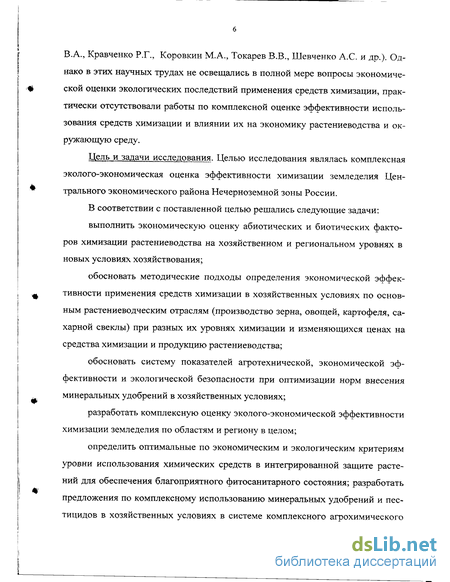 6

В.А., Кравченко Р.Г., Коровкин М.А., Токарев В.В., Шевченко А.С. и др.). Однако в этих научных трудах не освещались в полной мере вопросы экономической оценки экологических последствий применения средств химизации, практически отсутствовали работы по комплексной оценке эффективности использования средств химизации и влиянии их на экономику растениеводства и окружающую среду.

Цель и задачи исследования. Целью исследования являлась комплексная эколого-экономическая оценка эффективности химизации земледелия Центрального экономического района Нечерноземной зоны России.

В соответствии с поставленной целью решались следующие задачи:

выполнить экономическую оценку абиотических и биотических факторов химизации растениеводства на хозяйственном и региональном уровнях в новых условиях хозяйствования;

обосновать методические подходы определения экономической эффективности применения средств химизации в хозяйственных условиях по основным растениеводческим отраслям (производство зерна, овощей, картофеля, сахарной свеклы) при разных их уровнях химизации и изменяющихся ценах на средства химизации и продукцию растениеводства;

обосновать систему показателей агротехнической, экономической эффективности и экологической безопасности при оптимизации норм внесения минеральных удобрений в хозяйственных условиях;

разработать комплексную оценку эколого-экономической эффективности химизации земледелия по областям и региону в целом;

определить оптимальные по экономическим и экологическим критериям уровни использования химических средств в интегрированной защите растений для обеспечения благоприятного фитосанитарного состояния; разработать предложения по комплексному использованию минеральных удобрений и пестицидов в хозяйственных условиях в системе комплексного агрохимического

dsLib.net
библиотека диссертаций